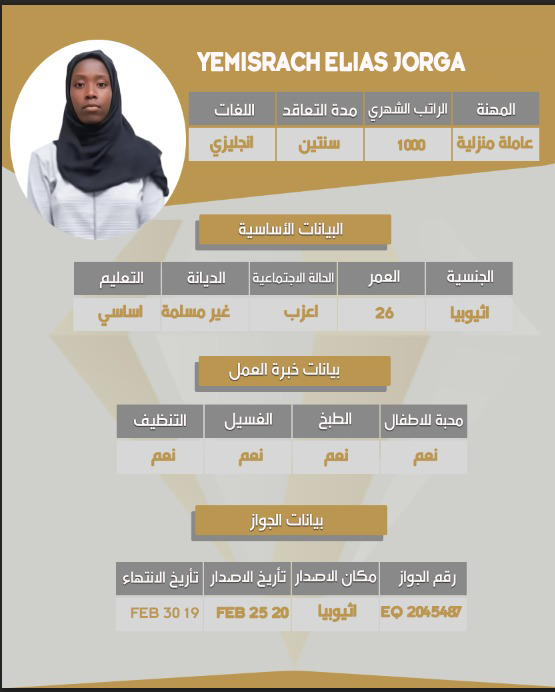 YEMISRACH ELIAS JORGA

| المهنة | الراتب الشهري | مدة التعاقد | اللغات |
|---|---|---|---|
| عاملة منزلية | 1000 | سنتين | انجليزي |

البيانات الأساسية

| الجنسية | العمر | الحالة الاجتماعية | الديانة | التعليم |
|---|---|---|---|---|
| اثيوبيا | 26 | اعزب | غير مسلمة | اساسي |

بيانات خبرة العمل

| محبة للاطفال | الطبخ | الغسيل | التنظيف |
|---|---|---|---|
| نعم | نعم | نعم | نعم |

بيانات الجواز

| رقم الجواز | مكان الاصدار | تأريخ الاصدار | تأريخ الانتهاء |
|---|---|---|---|
| EQ 2045487 | اثيوبيا | FEB 25 20 | FEB 30 19 |